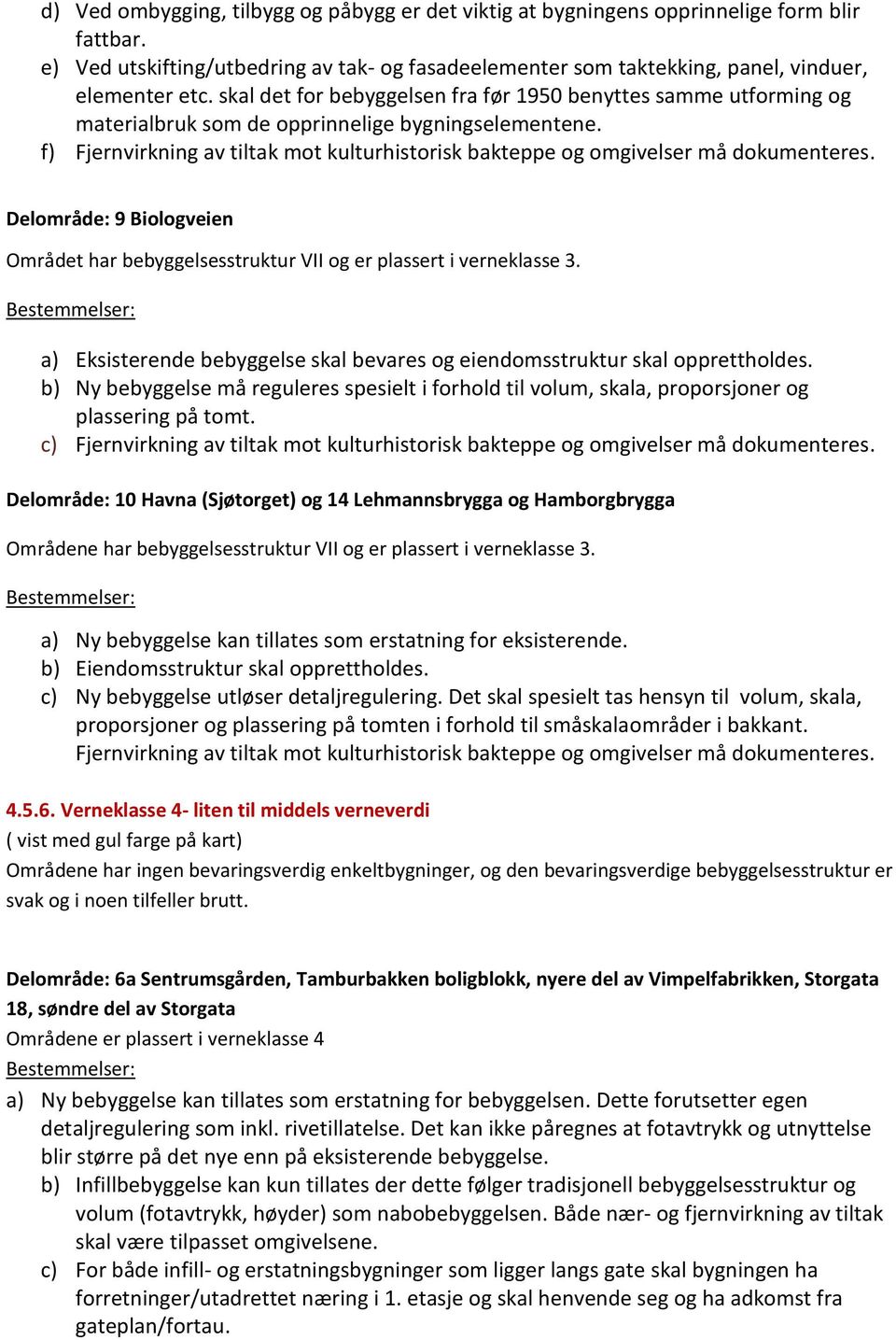 d) Ved ombygging, tilbygg og påbygg er det viktig at bygningens opprinnelige form blir fattbar.
e) Ved utskifting/utbedring av tak- og fasadeelementer som taktekking, panel, vinduer, elementer etc. skal det for bebyggelsen fra før 1950 benyttes samme utforming og materialbruk som de opprinnelige bygningselementene.
f) Fjernvirkning av tiltak mot kulturhistorisk bakteppe og omgivelser må dokumenteres.

Delområde: 9 Biologveien

Området har bebyggelsesstruktur VII og er plassert i verneklasse 3.

Bestemmelser:

a) Eksisterende bebyggelse skal bevares og eiendomsstruktur skal opprettholdes.
b) Ny bebyggelse må reguleres spesielt i forhold til volum, skala, proporsjoner og plassering på tomt.
c) Fjernvirkning av tiltak mot kulturhistorisk bakteppe og omgivelser må dokumenteres.

Delområde: 10 Havna (Sjøtorget) og 14 Lehmannsbrygga og Hamborgbrygga

Områdene har bebyggelsesstruktur VII og er plassert i verneklasse 3.

Bestemmelser:

a) Ny bebyggelse kan tillates som erstatning for eksisterende.
b) Eiendomsstruktur skal opprettholdes.
c) Ny bebyggelse utløser detaljregulering. Det skal spesielt tas hensyn til volum, skala, proporsjoner og plassering på tomten i forhold til småskalaområder i bakkant. Fjernvirkning av tiltak mot kulturhistorisk bakteppe og omgivelser må dokumenteres.

4.5.6. Verneklasse 4- liten til middels verneverdi
( vist med gul farge på kart)
Områdene har ingen bevaringsverdig enkeltbygninger, og den bevaringsverdige bebyggelsesstruktur er svak og i noen tilfeller brutt.

Delområde: 6a Sentrumsgården, Tamburbakken boligblokk, nyere del av Vimpelfabrikken, Storgata 18, søndre del av Storgata
Områdene er plassert i verneklasse 4
Bestemmelser:
a) Ny bebyggelse kan tillates som erstatning for bebyggelsen. Dette forutsetter egen detaljregulering som inkl. rivetillatelse. Det kan ikke påregnes at fotavtrykk og utnyttelse blir større på det nye enn på eksisterende bebyggelse.
b) Infillbebyggelse kan kun tillates der dette følger tradisjonell bebyggelsesstruktur og volum (fotavtrykk, høyder) som nabobebyggelsen. Både nær- og fjernvirkning av tiltak skal være tilpasset omgivelsene.
c) For både infill- og erstatningsbygninger som ligger langs gate skal bygningen ha forretninger/utadrettet næring i 1. etasje og skal henvende seg og ha adkomst fra gateplan/fortau.